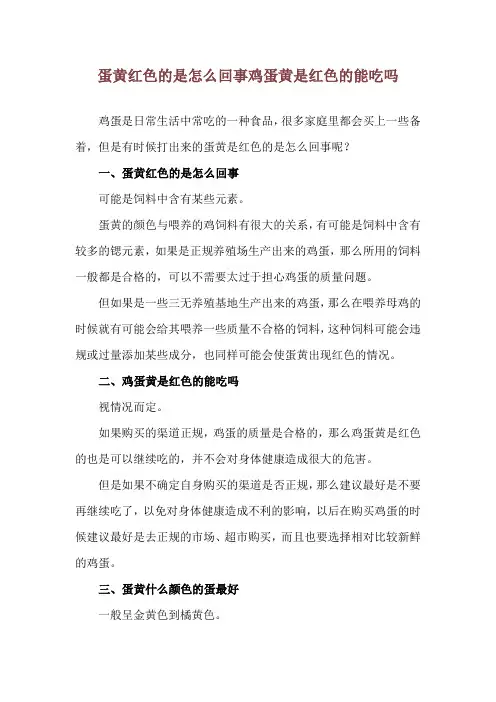 蛋黄红色的是怎么回事鸡蛋黄是红色的能吃吗

鸡蛋是日常生活中常吃的一种食品，很多家庭里都会买上一些备着，但是有时候打出来的蛋黄是红色的是怎么回事呢？

一、蛋黄红色的是怎么回事

可能是饲料中含有某些元素。

蛋黄的颜色与喂养的鸡饲料有很大的关系，有可能是饲料中含有较多的锶元素，如果是正规养殖场生产出来的鸡蛋，那么所用的饲料一般都是合格的，可以不需要太过于担心鸡蛋的质量问题。

但如果是一些三无养殖基地生产出来的鸡蛋，那么在喂养母鸡的时候就有可能会给其喂养一些质量不合格的饲料，这种饲料可能会违规或过量添加某些成分，也同样可能会使蛋黄出现红色的情况。

二、鸡蛋黄是红色的能吃吗

视情况而定。

如果购买的渠道正规，鸡蛋的质量是合格的，那么鸡蛋黄是红色的也是可以继续吃的，并不会对身体健康造成很大的危害。

但是如果不确定自身购买的渠道是否正规，那么建议最好是不要再继续吃了，以免对身体健康造成不利的影响，以后在购买鸡蛋的时候建议最好是去正规的市场、超市购买，而且也要选择相对比较新鲜的鸡蛋。

三、蛋黄什么颜色的蛋最好

一般呈金黄色到橘黄色。